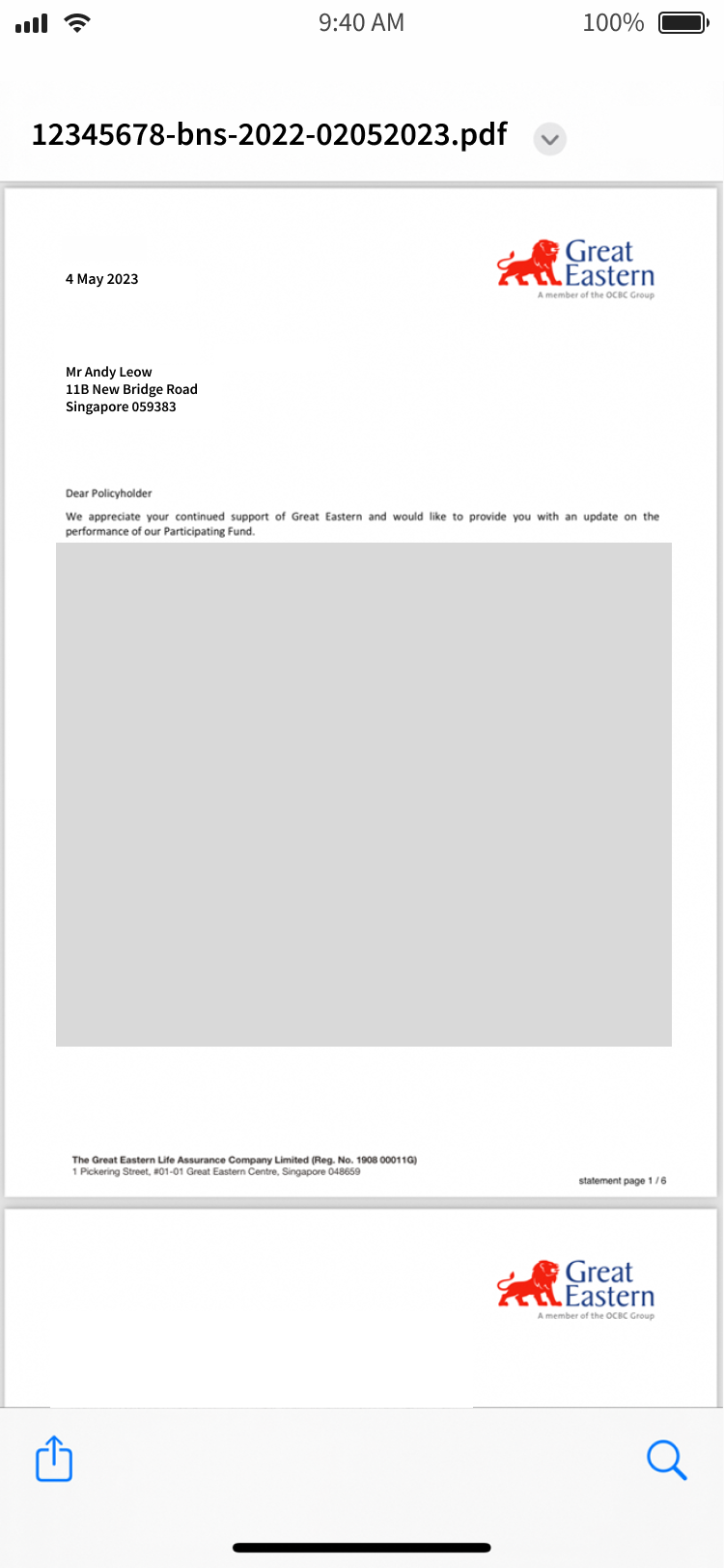 9:40 AM

100%

12345678-bns-2022-02052023.pdf

4 May 2023

Great Eastern
A member of the OCBC Group

Mr Andy Leow
11B New Bridge Road
Singapore 059383

Dear Policyholder

We appreciate your continued support of Great Eastern and would like to provide you with an update on the performance of our Participating Fund.

The Great Eastern Life Assurance Company Limited (Reg. No. 1908 00011G)
1 Pickering Street, #01-01 Great Eastern Centre, Singapore 048659

statement page 1 / 6

Great Eastern
A member of the OCBC Group